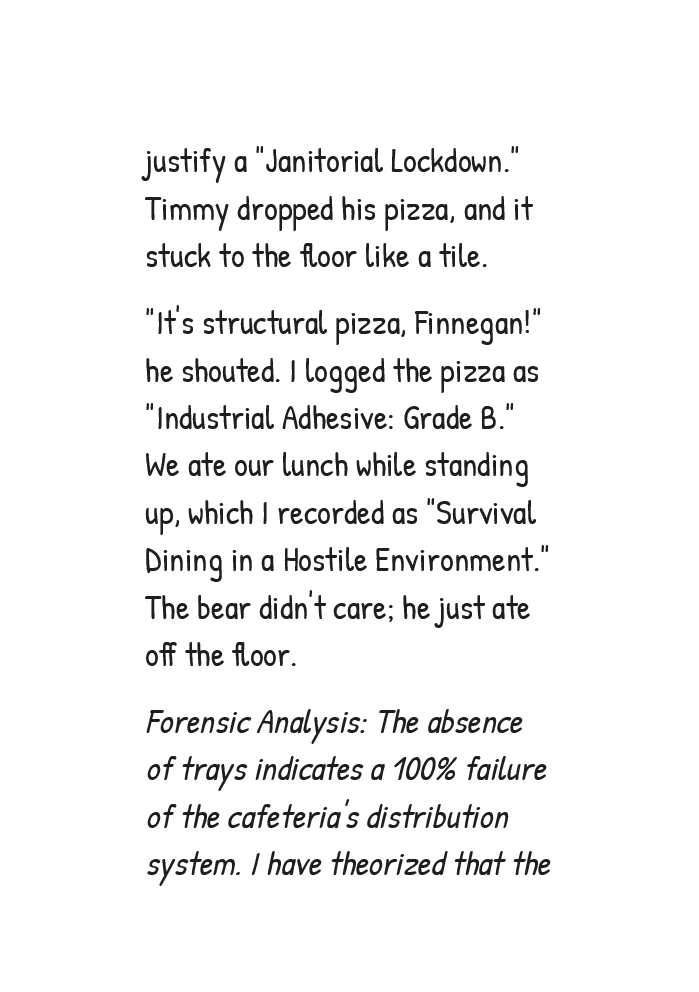 justify a "Janitorial Lockdown." Timmy dropped his pizza, and it stuck to the floor like a tile.

"It's structural pizza, Finnegan!" he shouted. I logged the pizza as "Industrial Adhesive: Grade B." We ate our lunch while standing up, which I recorded as "Survival Dining in a Hostile Environment." The bear didn't care; he just ate off the floor.

Forensic Analysis: The absence of trays indicates a 100% failure of the cafeteria's distribution system. I have theorized that the